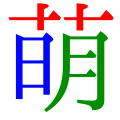 萌